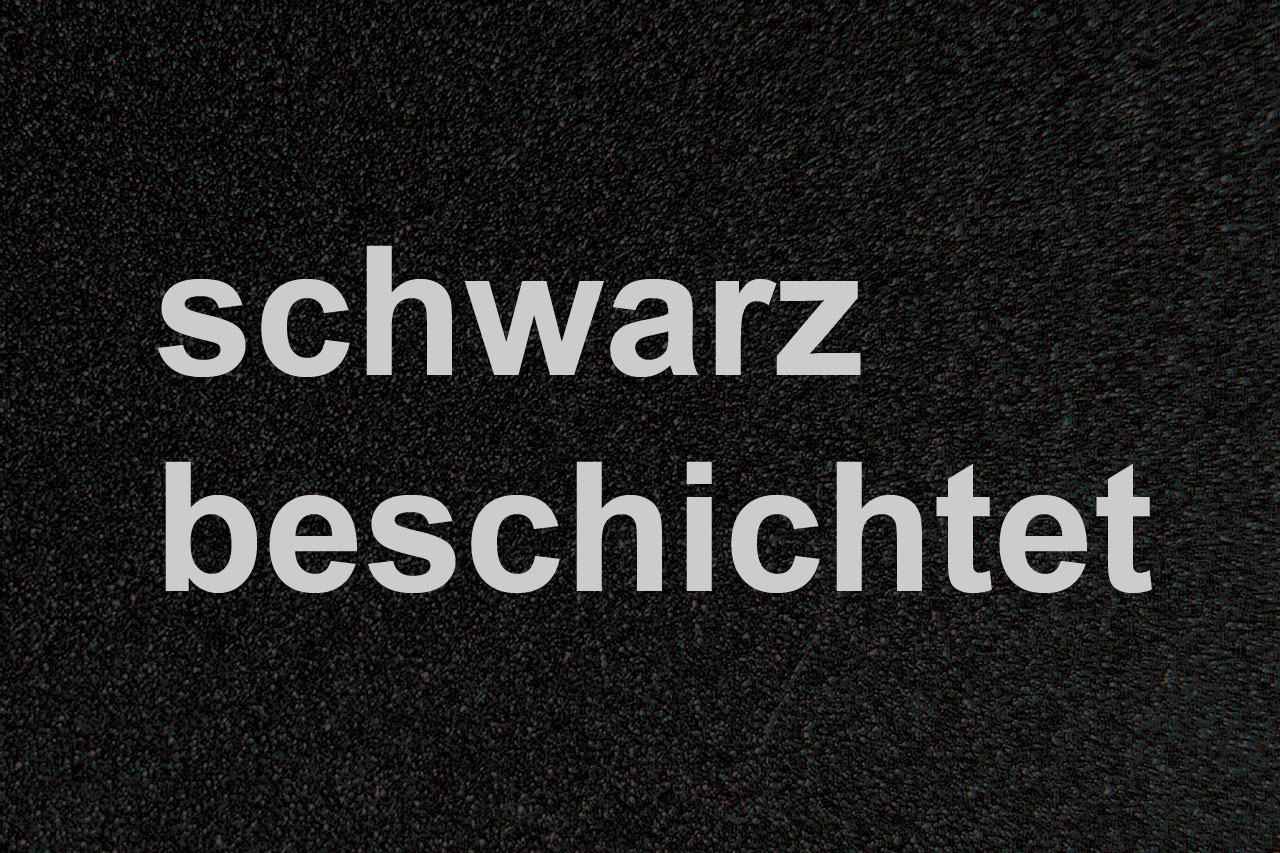 schwarz beschichtet